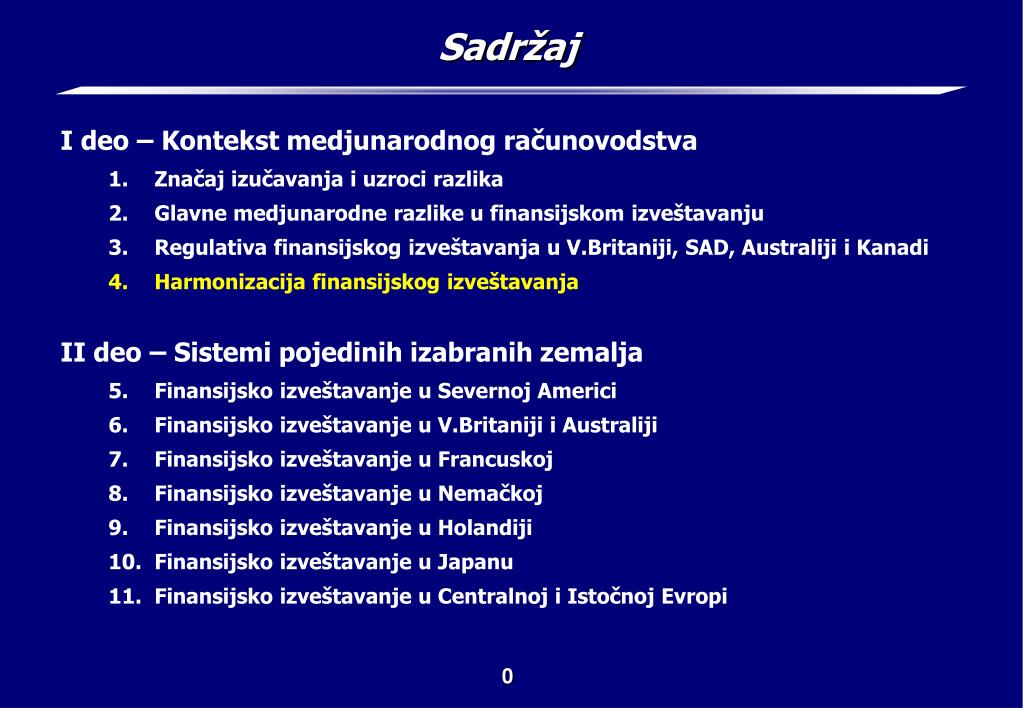 Sadržaj

I deo – Kontekst medjunarodnog računovodstva

1. Značaj izučavanja i uzroci razlika
2. Glavne medjunarodne razlike u finansijskom izveštavanju
3. Regulativa finansijskog izveštavanja u V.Britaniji, SAD, Australiji i Kanadi
4. Harmonizacija finansijskog izveštavanja

II deo – Sistemi pojedinih izabranih zemalja

5. Finansijsko izveštavanje u Severnoj Americi
6. Finansijsko izveštavanje u V.Britaniji i Australiji
7. Finansijsko izveštavanje u Francuskoj
8. Finansijsko izveštavanje u Nemačkoj
9. Finansijsko izveštavanje u Holandiji
10. Finansijsko izveštavanje u Japanu
11. Finansijsko izveštavanje u Centralnoj i Istočnoj Evropi

0